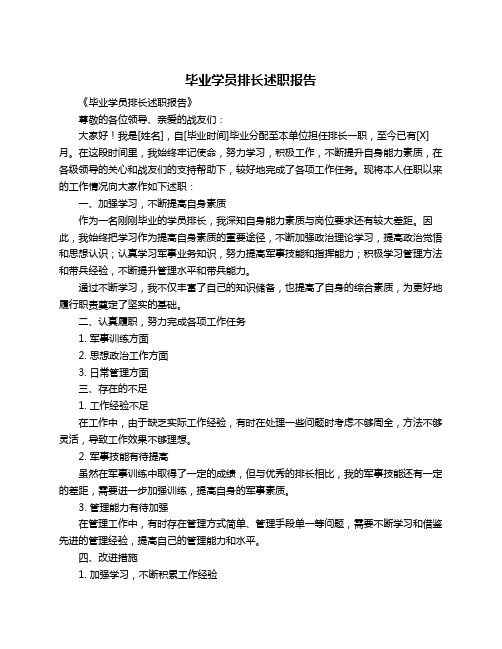 毕业学员排长述职报告

《毕业学员排长述职报告》

尊敬的各位领导、亲爱的战友们：

大家好！我是[姓名]，自[毕业时间]毕业分配至本单位担任排长一职，至今已有[X]月。在这段时间里，我始终牢记使命，努力学习，积极工作，不断提升自身能力素质，在各级领导的关心和战友们的支持帮助下，较好地完成了各项工作任务。现将本人任职以来的工作情况向大家作如下述职：

一、加强学习，不断提高自身素质

作为一名刚刚毕业的学员排长，我深知自身能力素质与岗位要求还有较大差距。因此，我始终把学习作为提高自身素质的重要途径，不断加强政治理论学习，提高政治觉悟和思想认识；认真学习军事业务知识，努力提高军事技能和指挥能力；积极学习管理方法和带兵经验，不断提升管理水平和带兵能力。

通过不断学习，我不仅丰富了自己的知识储备，也提高了自身的综合素质，为更好地履行职责奠定了坚实的基础。

二、认真履职，努力完成各项工作任务

1. 军事训练方面

2. 思想政治工作方面

3. 日常管理方面

三、存在的不足

1. 工作经验不足

在工作中，由于缺乏实际工作经验，有时在处理一些问题时考虑不够周全，方法不够灵活，导致工作效果不够理想。

2. 军事技能有待提高

虽然在军事训练中取得了一定的成绩，但与优秀的排长相比，我的军事技能还有一定的差距，需要进一步加强训练，提高自身的军事素质。

3. 管理能力有待加强

在管理工作中，有时存在管理方式简单、管理手段单一等问题，需要不断学习和借鉴先进的管理经验，提高自己的管理能力和水平。

四、改进措施

1. 加强学习，不断积累工作经验